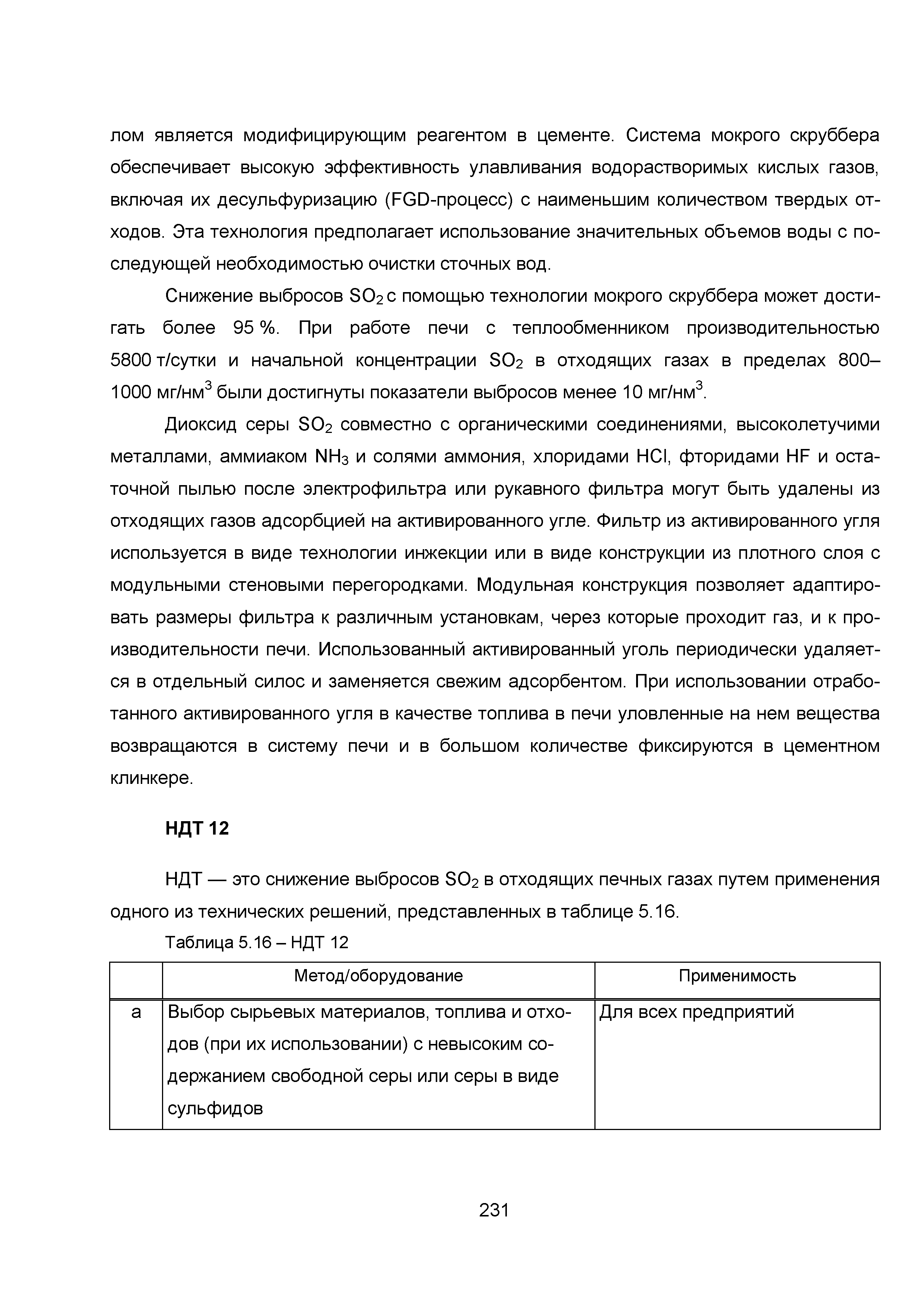 лом является модифицирующим реагентом в цементе. Система мокрого скруббера обеспечивает высокую эффективность улавливания водорастворимых кислых газов, включая их десульфуризацию (FGD-процесс) с наименьшим количеством твердых отходов. Эта технология предполагает использование значительных объемов воды с последующей необходимостью очистки сточных вод.

Снижение выбросов $SO_2$ с помощью технологии мокрого скруббера может достигать более 95 %. При работе печи с теплообменником производительностью 5800 т/сутки и начальной концентрации $SO_2$ в отходящих газах в пределах 800–1000 мг/нм$^3$ были достигнуты показатели выбросов менее 10 мг/нм$^3$.

Диоксид серы $SO_2$ совместно с органическими соединениями, высоколетучими металлами, аммиаком $NH_3$ и солями аммония, хлоридами HCl, фторидами HF и остаточной пылью после электрофильтра или рукавного фильтра могут быть удалены из отходящих газов адсорбцией на активированного угле. Фильтр из активированного угля используется в виде технологии инжекции или в виде конструкции из плотного слоя с модульными стеновыми перегородками. Модульная конструкция позволяет адаптировать размеры фильтра к различным установкам, через которые проходит газ, и к производительности печи. Использованный активированный уголь периодически удаляется в отдельный силос и заменяется свежим адсорбентом. При использовании отработанного активированного угля в качестве топлива в печи уловленные на нем вещества возвращаются в систему печи и в большом количестве фиксируются в цементном клинкере.

НДТ 12

НДТ — это снижение выбросов $SO_2$ в отходящих печных газах путем применения одного из технических решений, представленных в таблице 5.16.

Таблица 5.16 – НДТ 12

| | Метод/оборудование | Применимость |
|---|---|---|
| а | Выбор сырьевых материалов, топлива и отходов (при их использовании) с невысоким содержанием свободной серы или серы в виде сульфидов | Для всех предприятий |

231